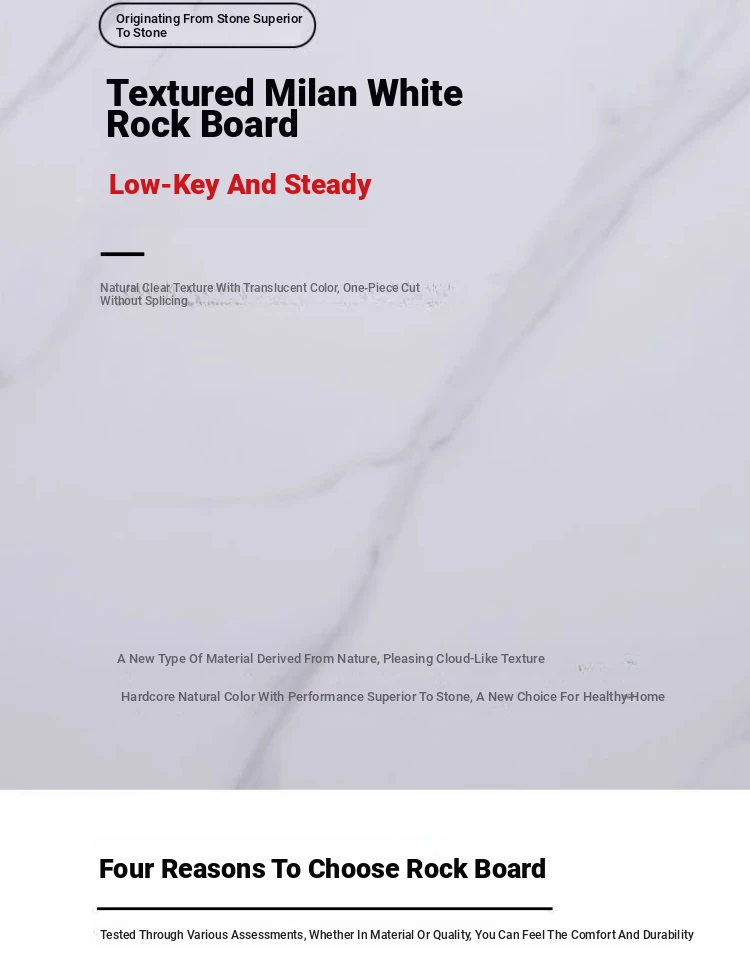 Originating From Stone Superior To Stone

Textured Milan White Rock Board

Low-Key And Steady

Natural Clear Texture With Translucent Color, One-Piece Cut Without Splicing

A New Type Of Material Derived From Nature, Pleasing Cloud-Like Texture

Hardcore Natural Color With Performance Superior To Stone, A New Choice For Healthy Home

Four Reasons To Choose Rock Board

Tested Through Various Assessments, Whether In Material Or Quality, You Can Feel The Comfort And Durability